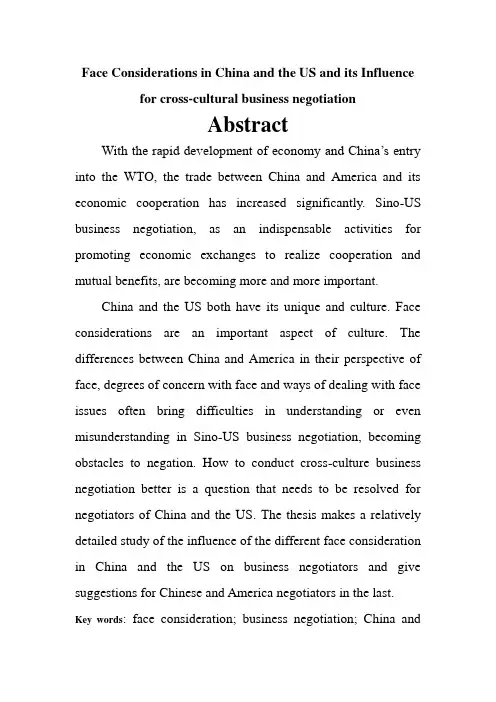 Face Considerations in China and the US and its Influence for cross-cultural business negotiation

Abstract

With the rapid development of economy and China's entry into the WTO, the trade between China and America and its economic cooperation has increased significantly. Sino-US business negotiation, as an indispensable activities for promoting economic exchanges to realize cooperation and mutual benefits, are becoming more and more important.

China and the US both have its unique and culture. Face considerations are an important aspect of culture. The differences between China and America in their perspective of face, degrees of concern with face and ways of dealing with face issues often bring difficulties in understanding or even misunderstanding in Sino-US business negotiation, becoming obstacles to negation. How to conduct cross-culture business negotiation better is a question that needs to be resolved for negotiators of China and the US. The thesis makes a relatively detailed study of the influence of the different face consideration in China and the US on business negotiators and give suggestions for Chinese and America negotiators in the last.

Key words: face consideration; business negotiation; China and